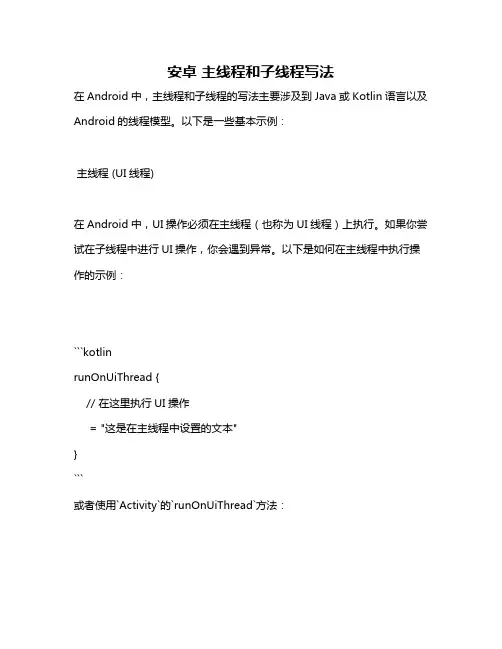 安卓 主线程和子线程写法

在 Android 中，主线程和子线程的写法主要涉及到 Java 或 Kotlin 语言以及 Android 的线程模型。以下是一些基本示例：

主线程 (UI 线程)

在 Android 中，UI 操作必须在主线程（也称为 UI 线程）上执行。如果你尝试在子线程中进行 UI 操作，你会遇到异常。以下是如何在主线程中执行操作的示例：

```kotlin
runOnUiThread {
    // 在这里执行 UI 操作
    = "这是在主线程中设置的文本"
}
```

或者使用`Activity`的`runOnUiThread`方法：